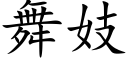 舞妓